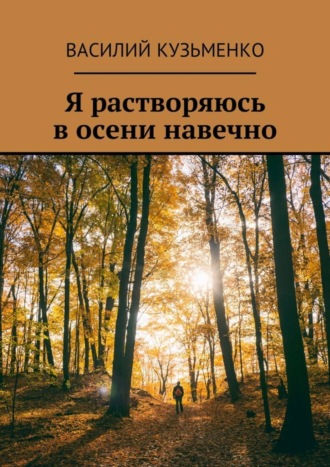 ВАСИЛИЙ КУЗЬМЕНКО

Я растворяюсь в осени навечно